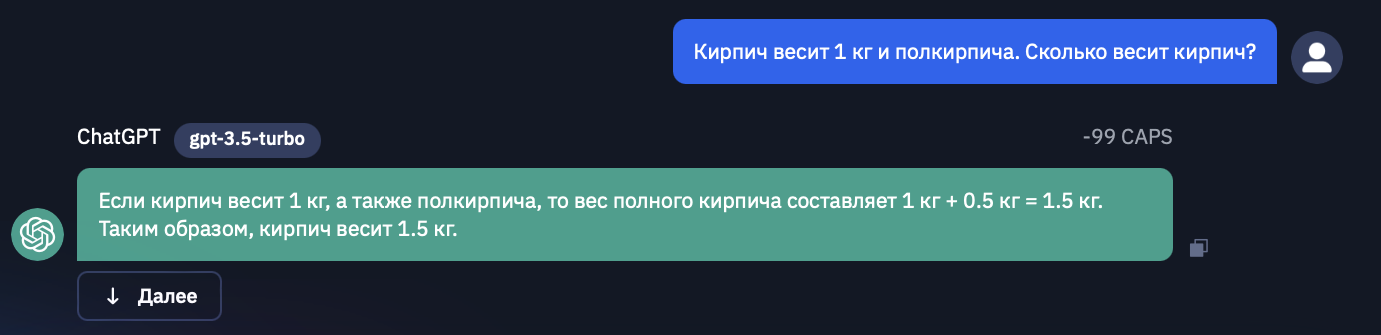 Кирпич весит 1 кг и полкирпича. Сколько весит кирпич?

ChatGPT gpt-3.5-turbo

-99 CAPS

Если кирпич весит 1 кг, а также полкирпича, то вес полного кирпича составляет 1 кг + 0.5 кг = 1.5 кг. Таким образом, кирпич весит 1.5 кг.

↓ Далее